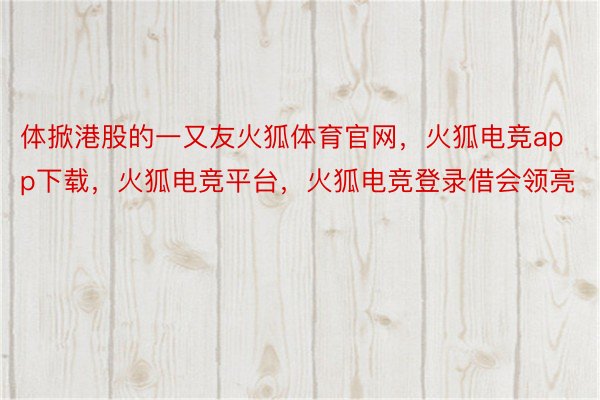 体掀港股的一又友火狐体育官网，火狐电竞app下载，火狐电竞平台，火狐电竞登录借会领亮